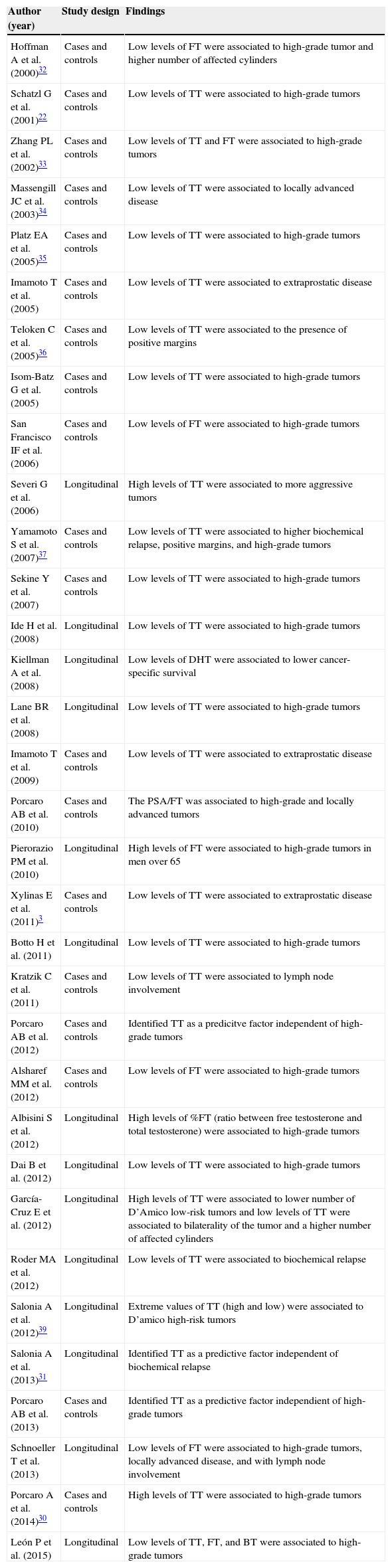 | Author (year) | Study design | Findings |
|---|---|---|
| Hoffman A et al. (2000)$^{32}$ | Cases and controls | Low levels of FT were associated to high-grade tumor and higher number of affected cylinders |
| Schatzl G et al. (2001)$^{22}$ | Cases and controls | Low levels of TT were associated to high-grade tumors |
| Zhang PL et al. (2002)$^{33}$ | Cases and controls | Low levels of TT and FT were associated to high-grade tumors |
| Massengill JC et al. (2003)$^{34}$ | Cases and controls | Low levels of TT were associated to locally advanced disease |
| Platz EA et al. (2005)$^{35}$ | Cases and controls | Low levels of TT were associated to high-grade tumors |
| Imamoto T et al. (2005) | Cases and controls | Low levels of TT were associated to extraprostatic disease |
| Teloken C et al. (2005)$^{36}$ | Cases and controls | Low levels of TT were associated to the presence of positive margins |
| Isom-Batz G et al. (2005) | Cases and controls | Low levels of TT were associated to high-grade tumors |
| San Francisco IF et al. (2006) | Cases and controls | Low levels of FT were associated to high-grade tumors |
| Severi G et al. (2006) | Longitudinal | High levels of TT were associated to more aggressive tumors |
| Yamamoto S et al. (2007)$^{37}$ | Cases and controls | Low levels of TT were associated to higher biochemical relapse, positive margins, and high-grade tumors |
| Sekine Y et al. (2007) | Cases and controls | Low levels of TT were associated to high-grade tumors |
| Ide H et al. (2008) | Longitudinal | Low levels of TT were associated to high-grade tumors |
| Kiellman A et al. (2008) | Longitudinal | Low levels of DHT were associated to lower cancer-specific survival |
| Lane BR et al. (2008) | Longitudinal | Low levels of TT were associated to high-grade tumors |
| Imamoto T et al. (2009) | Cases and controls | Low levels of TT were associated to extraprostatic disease |
| Porcaro AB et al. (2010) | Cases and controls | The PSA/FT was associated to high-grade and locally advanced tumors |
| Pierorazio PM et al. (2010) | Longitudinal | High levels of FT were associated to high-grade tumors in men over 65 |
| Xylinas E et al. (2011)$^{3}$ | Cases and controls | Low levels of TT were associated to extraprostatic disease |
| Botto H et al. (2011) | Longitudinal | Low levels of TT were associated to high-grade tumors |
| Kratzik C et al. (2011) | Cases and controls | Low levels of TT were associated to lymph node involvement |
| Porcaro AB et al. (2012) | Cases and controls | Identified TT as a predicitve factor independent of high-grade tumors |
| Alsharef MM et al. (2012) | Cases and controls | Low levels of FT were associated to high-grade tumors |
| Albisini S et al. (2012) | Longitudinal | High levels of %FT (ratio between free testosterone and total testosterone) were associated to high-grade tumors |
| Dai B et al. (2012) | Longitudinal | Low levels of TT were associated to high-grade tumors |
| García-Cruz E et al. (2012) | Longitudinal | High levels of TT were associated to lower number of D'Amico low-risk tumors and low levels of TT were associated to bilaterality of the tumor and a higher number of affected cylinders |
| Roder MA et al. (2012) | Longitudinal | Low levels of TT were associated to biochemical relapse |
| Salonia A et al. (2012)$^{39}$ | Longitudinal | Extreme values of TT (high and low) were associated to D'amico high-risk tumors |
| Salonia A et al. (2013)$^{31}$ | Longitudinal | Identified TT as a predictive factor independent of biochemical relapse |
| Porcaro AB et al. (2013) | Cases and controls | Identified TT as a predictive factor independient of high-grade tumors |
| Schnoeller T et al. (2013) | Longitudinal | Low levels of FT were associated to high-grade tumors, locally advanced disease, and with lymph node involvement |
| Porcaro A et al. (2014)$^{30}$ | Cases and controls | High levels of TT were associated to high-grade tumors |
| León P et al. (2015) | Longitudinal | Low levels of TT, FT, and BT were associated to high-grade tumors |